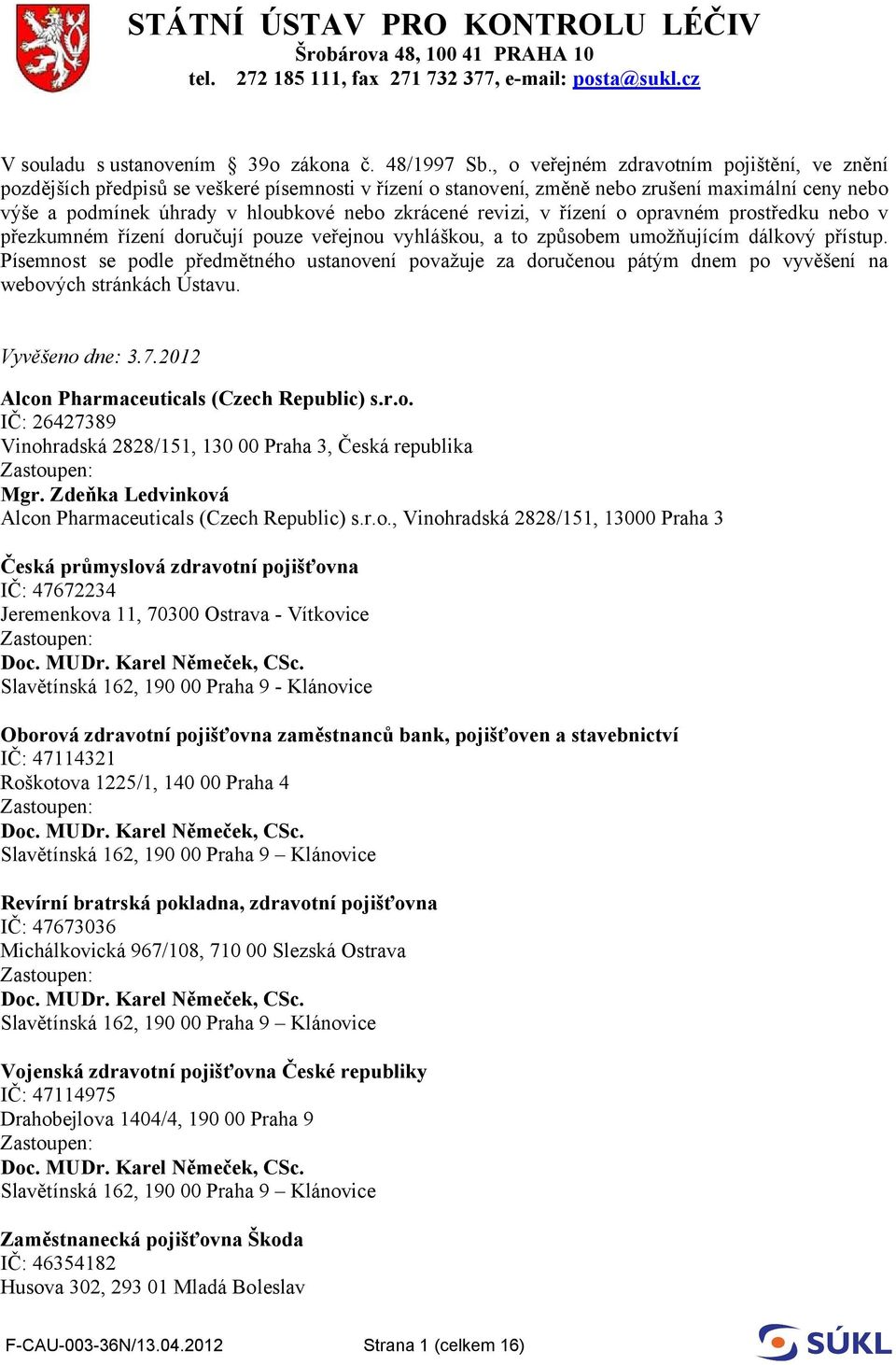 STÁTNÍ ÚSTAV PRO KONTROLU LÉČIV
Šrobárova 48, 100 41 PRAHA 10
tel. 272 185 111, fax 271 732 377, e-mail: posta@sukl.cz

V souladu s ustanovením § 39o zákona č. 48/1997 Sb., o veřejném zdravotním pojištění, ve znění pozdějších předpisů se veškeré písemnosti v řízení o stanovení, změně nebo zrušení maximální ceny nebo výše a podmínek úhrady v hloubkové nebo zkrácené revizi, v řízení o opravném prostředku nebo v přezkumném řízení doručují pouze veřejnou vyhláškou, a to způsobem umožňujícím dálkový přístup. Písemnost se podle předmětného ustanovení považuje za doručenou pátým dnem po vyvěšení na webových stránkách Ústavu.

Vyvěšeno dne: 3.7.2012

Alcon Pharmaceuticals (Czech Republic) s.r.o.
IČ: 26427389
Vinohradská 2828/151, 130 00 Praha 3, Česká republika
Zastoupen:
Mgr. Zdeňka Ledvinková
Alcon Pharmaceuticals (Czech Republic) s.r.o., Vinohradská 2828/151, 13000 Praha 3

Česká průmyslová zdravotní pojišťovna
IČ: 47672234
Jeremenkova 11, 70300 Ostrava - Vítkovice
Zastoupen:
Doc. MUDr. Karel Němeček, CSc.
Slavětínská 162, 190 00 Praha 9 - Klánovice

Oborová zdravotní pojišťovna zaměstnanců bank, pojišťoven a stavebnictví
IČ: 47114321
Roškotova 1225/1, 140 00 Praha 4
Zastoupen:
Doc. MUDr. Karel Němeček, CSc.
Slavětínská 162, 190 00 Praha 9 – Klánovice

Revírní bratrská pokladna, zdravotní pojišťovna
IČ: 47673036
Michálkovická 967/108, 710 00 Slezská Ostrava
Zastoupen:
Doc. MUDr. Karel Němeček, CSc.
Slavětínská 162, 190 00 Praha 9 – Klánovice

Vojenská zdravotní pojišťovna České republiky
IČ: 47114975
Drahobejlova 1404/4, 190 00 Praha 9
Zastoupen:
Doc. MUDr. Karel Němeček, CSc.
Slavětínská 162, 190 00 Praha 9 – Klánovice

Zaměstnanecká pojišťovna Škoda
IČ: 46354182
Husova 302, 293 01 Mladá Boleslav

F-CAU-003-36N/13.04.2012 Strana 1 (celkem 16)
SÚKL